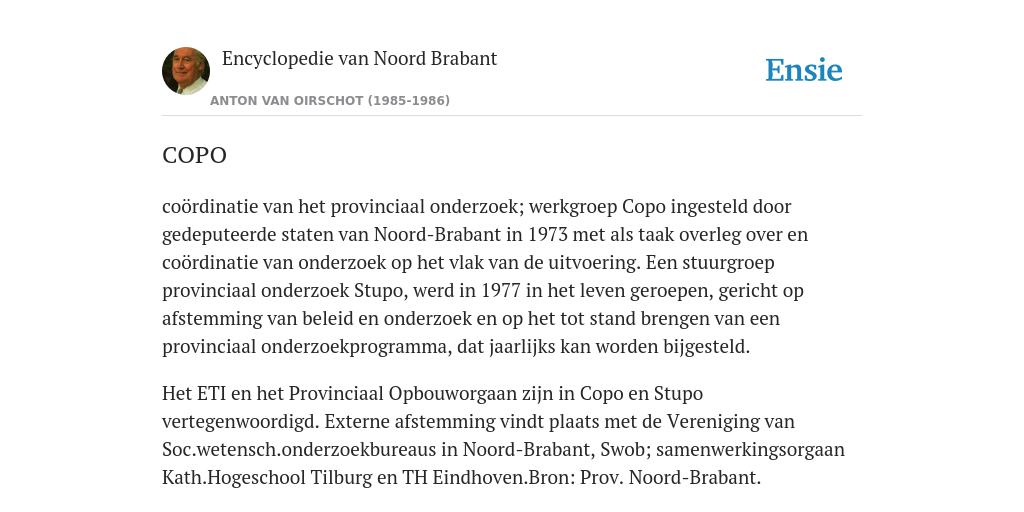 Encyclopedie van Noord Brabant

ANTON VAN OIRSCHOT (1985-1986)

Ensie

COPO

coördinatie van het provinciaal onderzoek; werkgroep Copo ingesteld door gedeputeerde staten van Noord-Brabant in 1973 met als taak overleg over en coördinatie van onderzoek op het vlak van de uitvoering. Een stuurgroep provinciaal onderzoek Stupo, werd in 1977 in het leven geroepen, gericht op afstemming van beleid en onderzoek en op het tot stand brengen van een provinciaal onderzoekprogramma, dat jaarlijks kan worden bijgesteld.

Het ETI en het Provinciaal Opbouworgaan zijn in Copo en Stupo vertegenwoordigd. Externe afstemming vindt plaats met de Vereniging van Soc.wetensch.onderzoekbureaus in Noord-Brabant, Swob; samenwerkingsorgaan Kath.Hogeschool Tilburg en TH Eindhoven.Bron: Prov. Noord-Brabant.